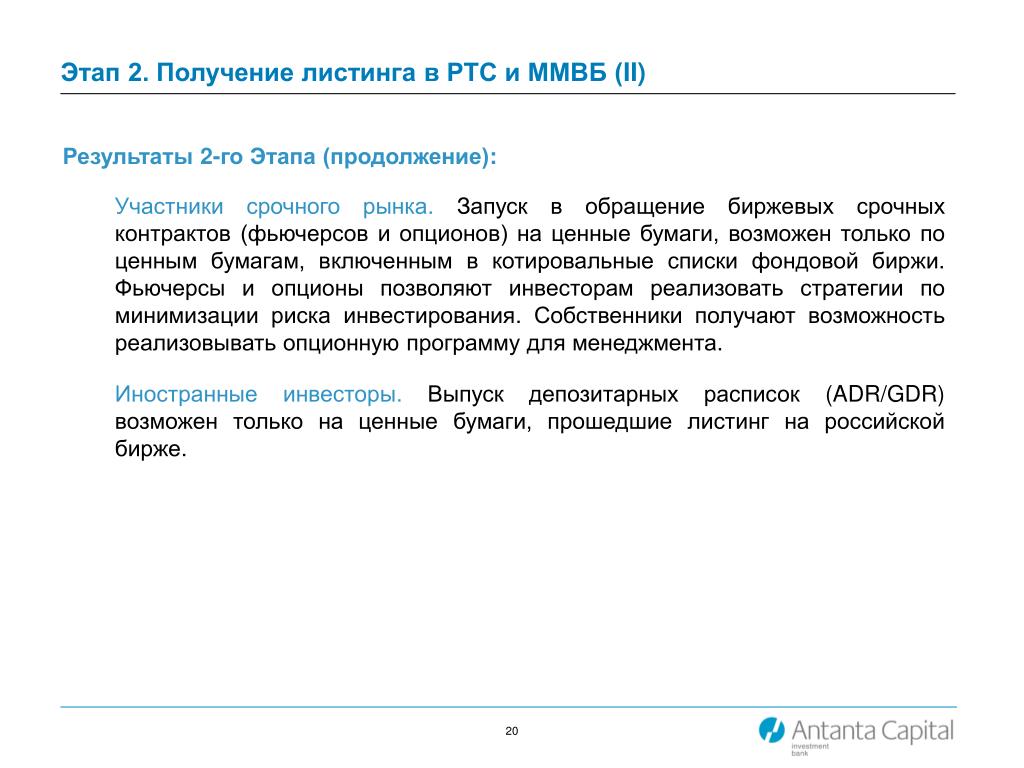 Этап 2. Получение листинга в РТС и ММВБ (II)

Результаты 2-го Этапа (продолжение):

Участники срочного рынка. Запуск в обращение биржевых срочных контрактов (фьючерсов и опционов) на ценные бумаги, возможен только по ценным бумагам, включенным в котировальные списки фондовой биржи. Фьючерсы и опционы позволяют инвесторам реализовать стратегии по минимизации риска инвестирования. Собственники получают возможность реализовывать опционную программу для менеджмента.

Иностранные инвесторы. Выпуск депозитарных расписок (ADR/GDR) возможен только на ценные бумаги, прошедшие листинг на российской бирже.

20

Antanta Capital
investment bank